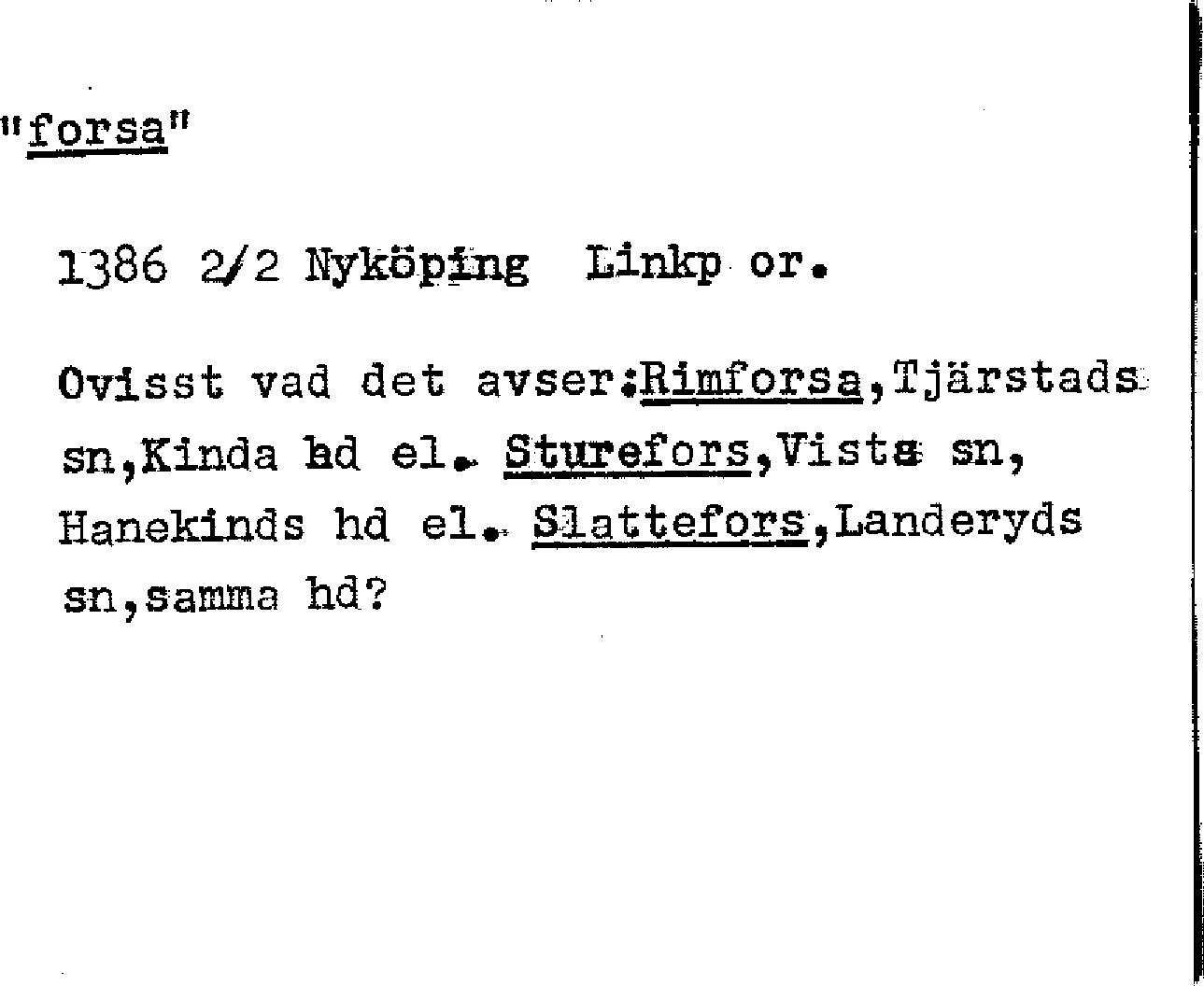 "forsa"

1386 2/2 Nyköping Linkp or.

Ovisst vad det avser:Rimforsa,Tjärstads sn,Kinda hd el. Sturefors,Vista sn, Hanekinds hd el. Slattefors,Landeryds sn,samma hd?